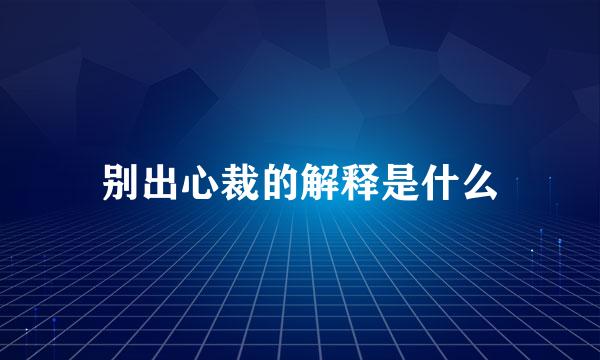 别出心裁的解释是什么